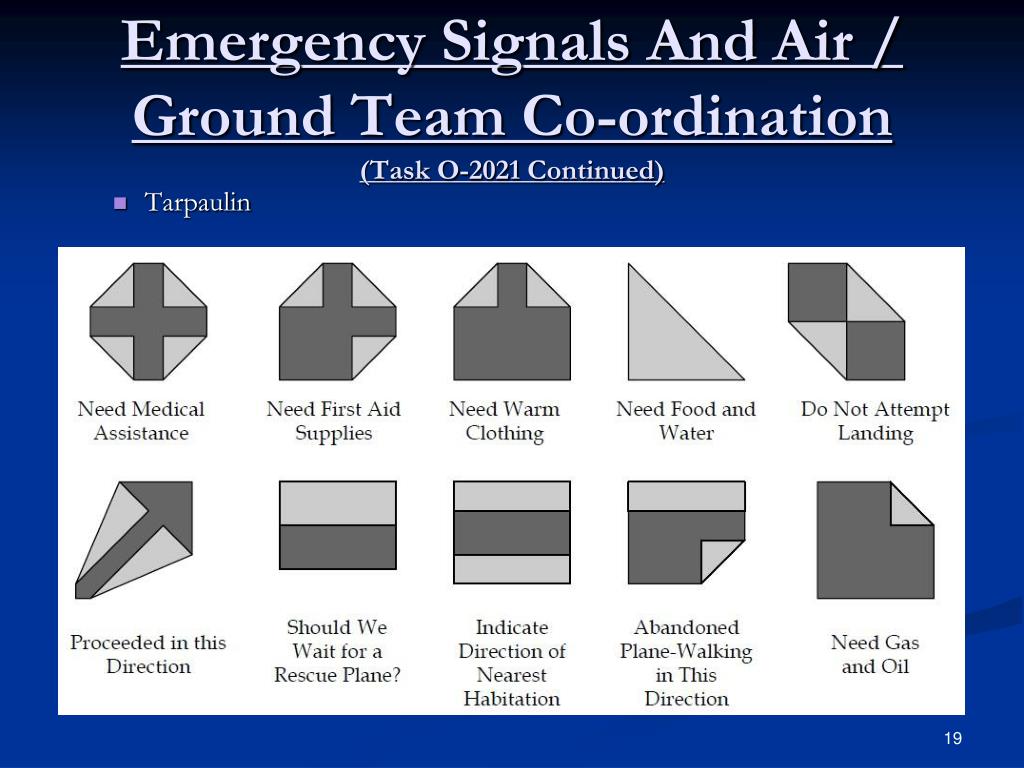 Emergency Signals And Air / Ground Team Co-ordination

(Task O-2021 Continued)

Tarpaulin

Need Medical Assistance

Need First Aid Supplies

Need Warm Clothing

Need Food and Water

Do Not Attempt Landing

Proceeded in this Direction

Should We Wait for a Rescue Plane?

Indicate Direction of Nearest Habitation

Abandoned Plane-Walking in This Direction

Need Gas and Oil

19